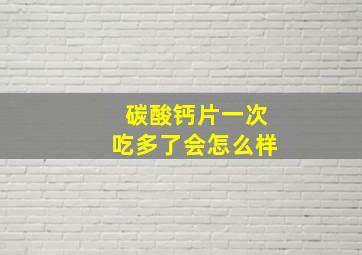 碳酸钙片一次
吃多了会怎么样